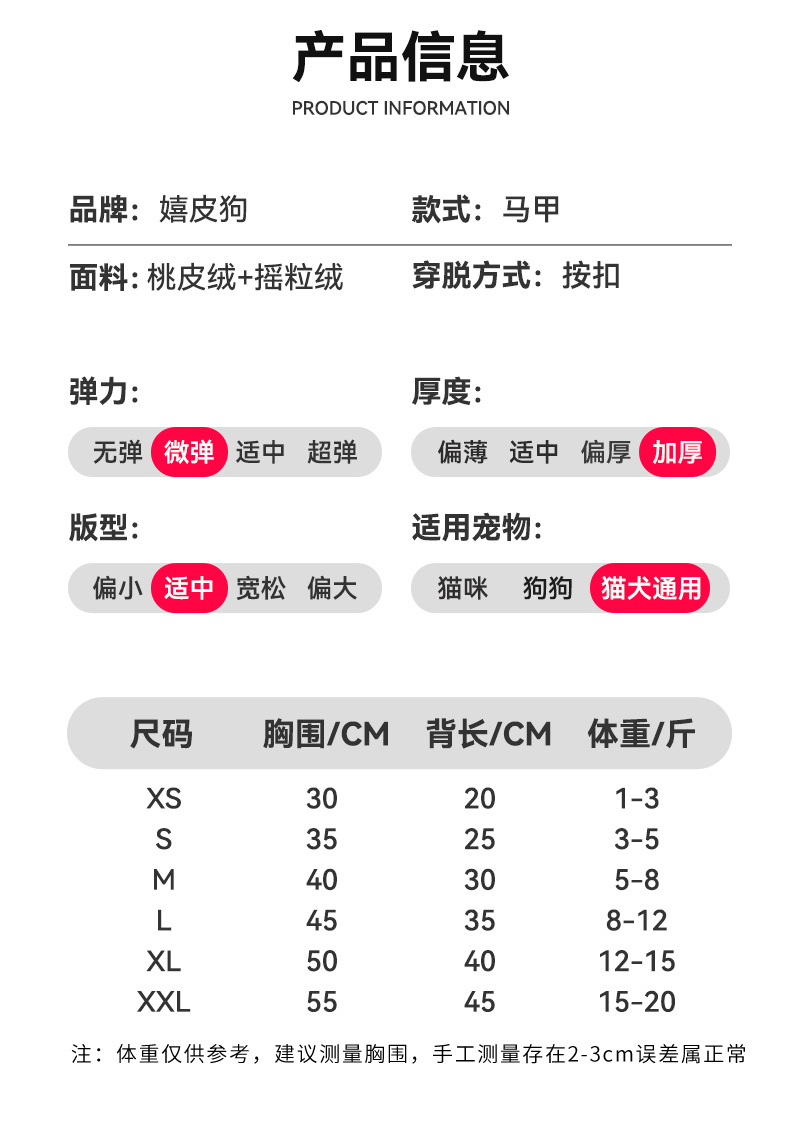 产品信息
PRODUCT INFORMATION

品牌：嬉皮狗

款式：马甲

面料：桃皮绒+摇粒绒

穿脱方式：按扣

弹力：
无弹 微弹 适中 超弹

厚度：
偏薄 适中 偏厚 加厚

版型：
偏小 适中 宽松 偏大

适用宠物：
猫咪 狗狗 猫犬通用

| 尺码 | 胸围/CM | 背长/CM | 体重/斤 |
|---|---|---|---|
| XS | 30 | 20 | 1-3 |
| S | 35 | 25 | 3-5 |
| M | 40 | 30 | 5-8 |
| L | 45 | 35 | 8-12 |
| XL | 50 | 40 | 12-15 |
| XXL | 55 | 45 | 15-20 |

注：体重仅供参考，建议测量胸围，手工测量存在2-3cm误差属正常